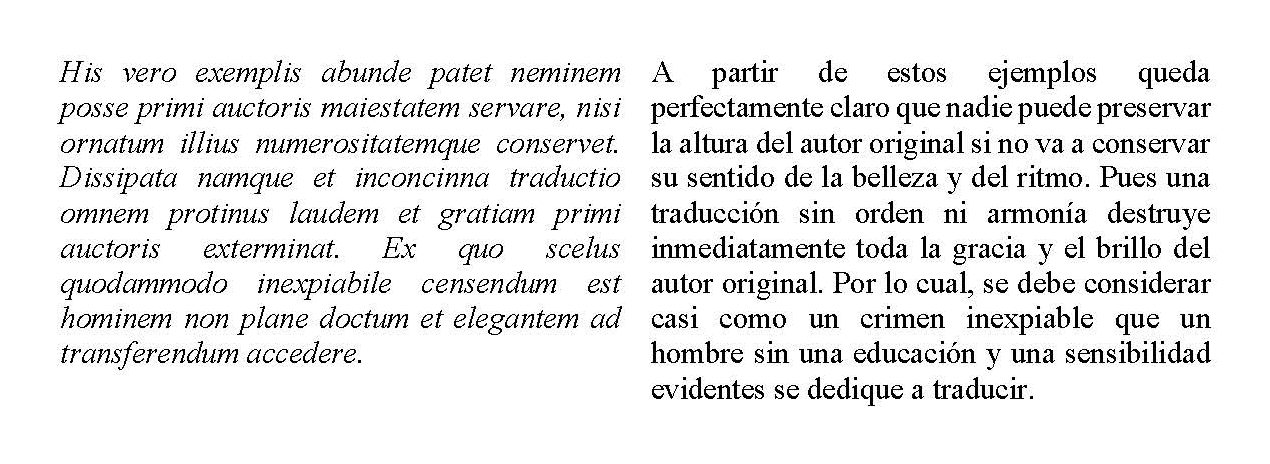 His vero exemplis abunde patet neminem posse primi auctoris maiestatem servare, nisi ornatum illius numerositatemque conservet. Dissipata namque et inconcinna traductio omnem protinus laudem et gratiam primi auctoris exterminat. Ex quo scelus quodammodo inexpiabile censendum est hominem non plane doctum et elegantem ad transferendum accedere.

A partir de estos ejemplos queda perfectamente claro que nadie puede preservar la altura del autor original si no va a conservar su sentido de la belleza y del ritmo. Pues una traducción sin orden ni armonía destruye inmediatamente toda la gracia y el brillo del autor original. Por lo cual, se debe considerar casi como un crimen inexpiable que un hombre sin una educación y una sensibilidad evidentes se dedique a traducir.